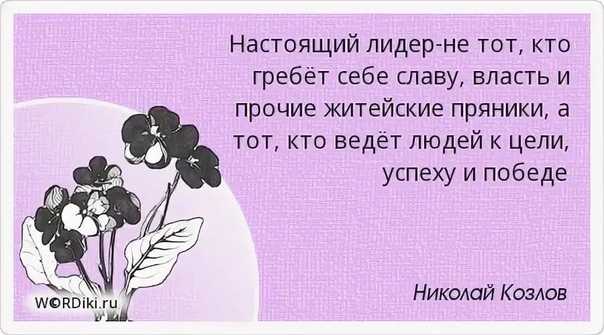 Настоящий лидер-не тот, кто гребёт себе славу, власть и прочие житейские пряники, а тот, кто ведёт людей к цели, успеху и победе

Николай Козлов

WORDiki.ru